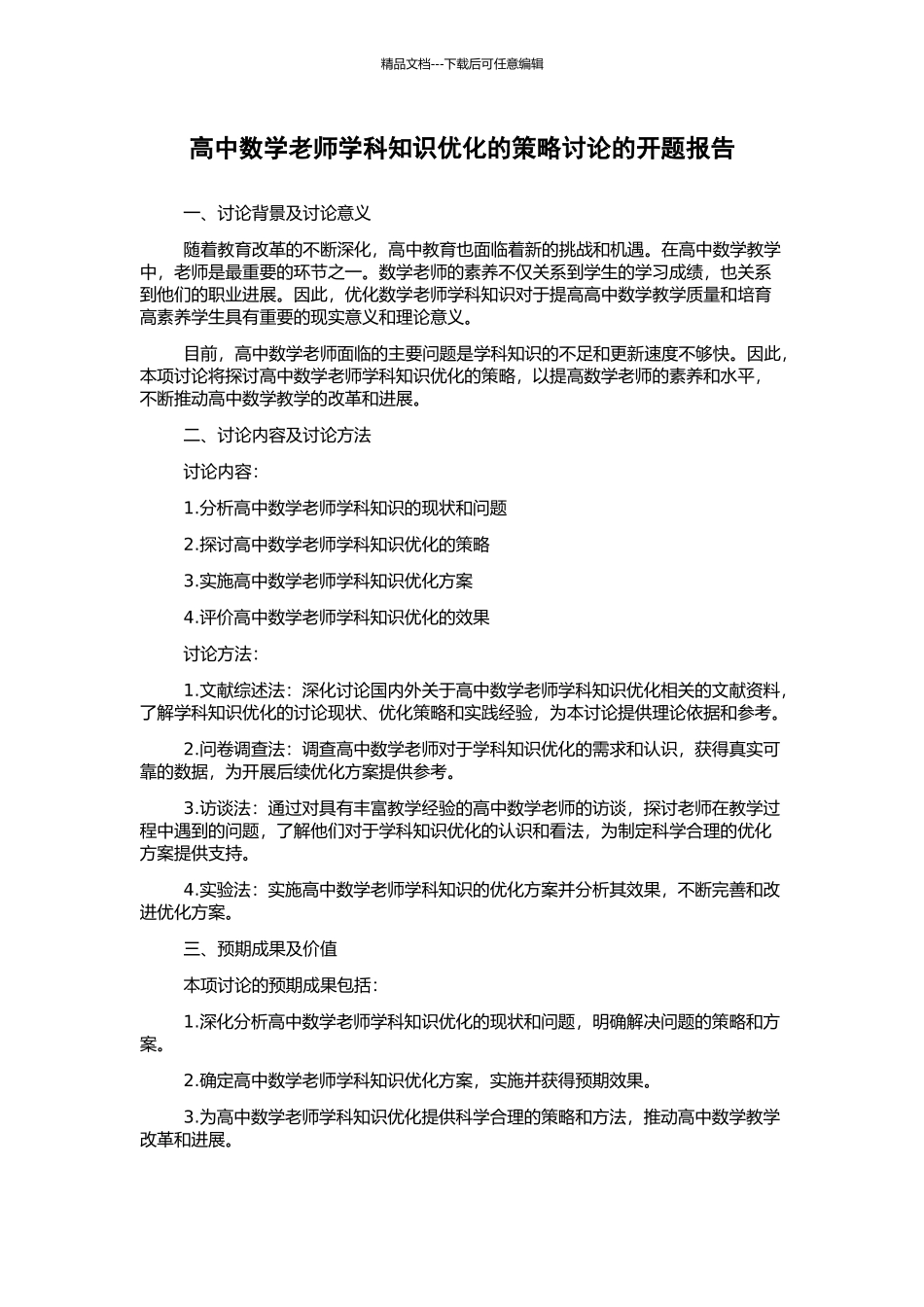 精品文档---下载后可任意编辑

高中数学老师学科知识优化的策略讨论的开题报告

一、讨论背景及讨论意义

随着教育改革的不断深化，高中教育也面临着新的挑战和机遇。在高中数学教学中，老师是最重要的环节之一。数学老师的素养不仅关系到学生的学习成绩，也关系到他们的职业进展。因此，优化数学老师学科知识对于提高高中数学教学质量和培育高素养学生具有重要的现实意义和理论意义。

目前，高中数学老师面临的主要问题是学科知识的不足和更新速度不够快。因此，本项讨论将探讨高中数学老师学科知识优化的策略，以提高数学老师的素养和水平，不断推动高中数学教学的改革和进展。

二、讨论内容及讨论方法

讨论内容：

1.分析高中数学老师学科知识的现状和问题

2.探讨高中数学老师学科知识优化的策略

3.实施高中数学老师学科知识优化方案

4.评价高中数学老师学科知识优化的效果

讨论方法：

1.文献综述法：深化讨论国内外关于高中数学老师学科知识优化相关的文献资料，了解学科知识优化的讨论现状、优化策略和实践经验，为本讨论提供理论依据和参考。

2.问卷调查法：调查高中数学老师对于学科知识优化的需求和认识，获得真实可靠的数据，为开展后续优化方案提供参考。

3.访谈法：通过对具有丰富教学经验的高中数学老师的访谈，探讨老师在教学过程中遇到的问题，了解他们对于学科知识优化的认识和看法，为制定科学合理的优化方案提供支持。

4.实验法：实施高中数学老师学科知识的优化方案并分析其效果，不断完善和改进优化方案。

三、预期成果及价值

本项讨论的预期成果包括：

1.深化分析高中数学老师学科知识优化的现状和问题，明确解决问题的策略和方案。

2.确定高中数学老师学科知识优化方案，实施并获得预期效果。

3.为高中数学老师学科知识优化提供科学合理的策略和方法，推动高中数学教学改革和进展。